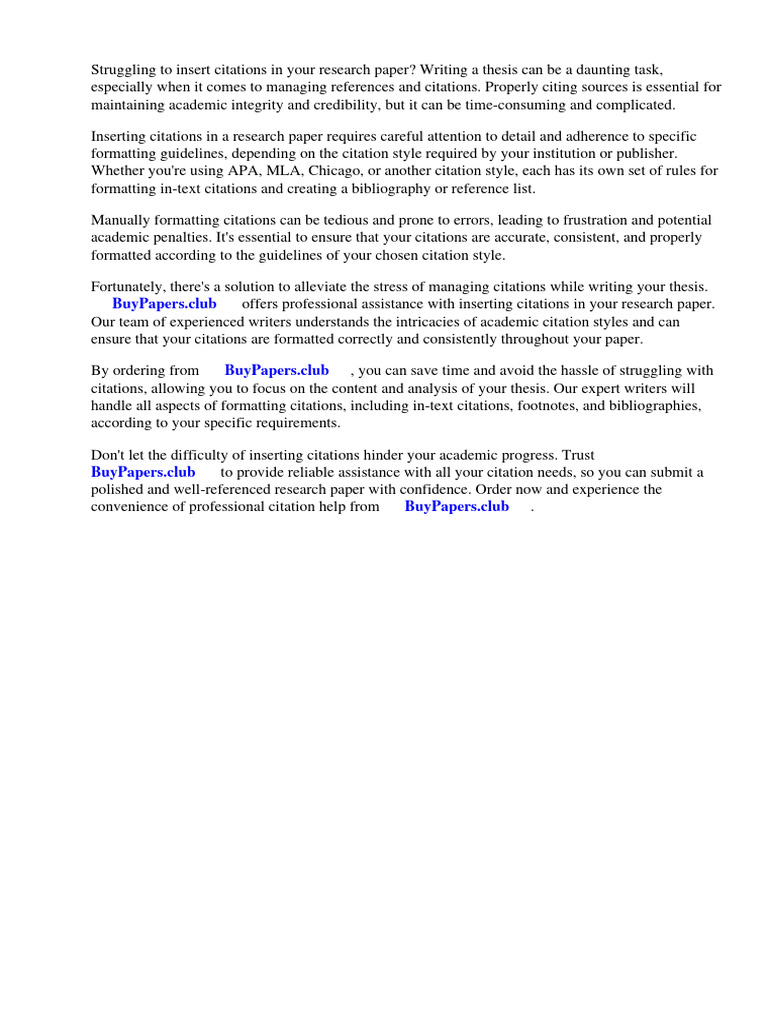 Struggling to insert citations in your research paper? Writing a thesis can be a daunting task, especially when it comes to managing references and citations. Properly citing sources is essential for maintaining academic integrity and credibility, but it can be time-consuming and complicated.

Inserting citations in a research paper requires careful attention to detail and adherence to specific formatting guidelines, depending on the citation style required by your institution or publisher. Whether you're using APA, MLA, Chicago, or another citation style, each has its own set of rules for formatting in-text citations and creating a bibliography or reference list.

Manually formatting citations can be tedious and prone to errors, leading to frustration and potential academic penalties. It's essential to ensure that your citations are accurate, consistent, and properly formatted according to the guidelines of your chosen citation style.

Fortunately, there's a solution to alleviate the stress of managing citations while writing your thesis. BuyPapers.club offers professional assistance with inserting citations in your research paper. Our team of experienced writers understands the intricacies of academic citation styles and can ensure that your citations are formatted correctly and consistently throughout your paper.

By ordering from BuyPapers.club , you can save time and avoid the hassle of struggling with citations, allowing you to focus on the content and analysis of your thesis. Our expert writers will handle all aspects of formatting citations, including in-text citations, footnotes, and bibliographies, according to your specific requirements.

Don't let the difficulty of inserting citations hinder your academic progress. Trust BuyPapers.club to provide reliable assistance with all your citation needs, so you can submit a polished and well-referenced research paper with confidence. Order now and experience the convenience of professional citation help from BuyPapers.club .